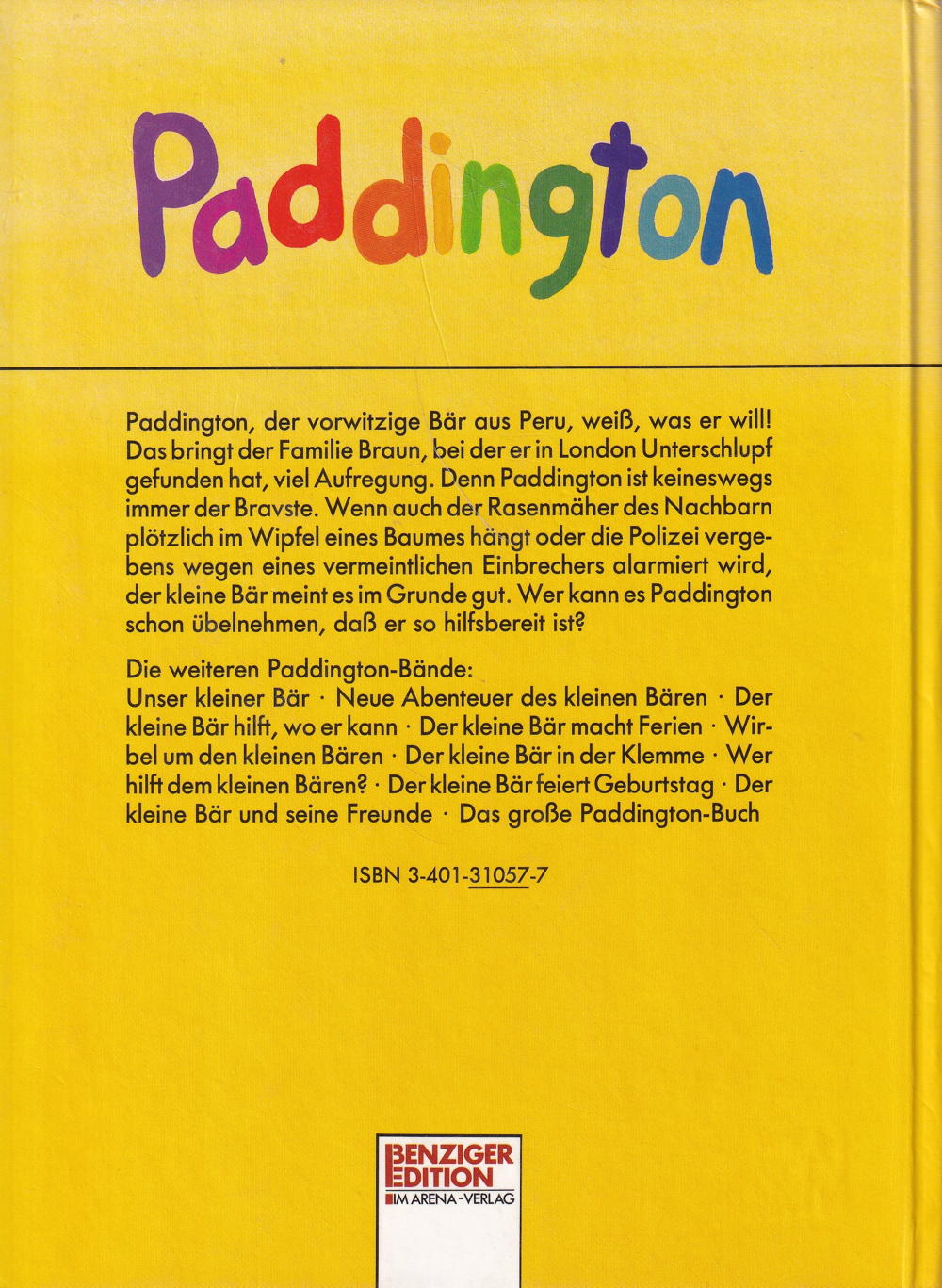 Paddington

Paddington, der vorwitzige Bär aus Peru, weiß, was er will! Das bringt der Familie Braun, bei der er in London Unterschlupf gefunden hat, viel Aufregung. Denn Paddington ist keineswegs immer der Bravste. Wenn auch der Rasenmäher des Nachbarn plötzlich im Wipfel eines Baumes hängt oder die Polizei vergebens wegen eines vermeintlichen Einbrechers alarmiert wird, der kleine Bär meint es im Grunde gut. Wer kann es Paddington schon übelnehmen, daß er so hilfsbereit ist?

Die weiteren Paddington-Bände:
Unser kleiner Bär · Neue Abenteuer des kleinen Bären · Der kleine Bär hilft, wo er kann · Der kleine Bär macht Ferien · Wirbel um den kleinen Bären · Der kleine Bär in der Klemme · Wer hilft dem kleinen Bären? · Der kleine Bär feiert Geburtstag · Der kleine Bär und seine Freunde · Das große Paddington-Buch

ISBN 3-401-31057-7

BENZIGER
EDITION
IM ARENA-VERLAG